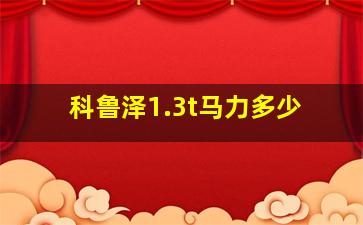 科鲁泽1.3t马力多少